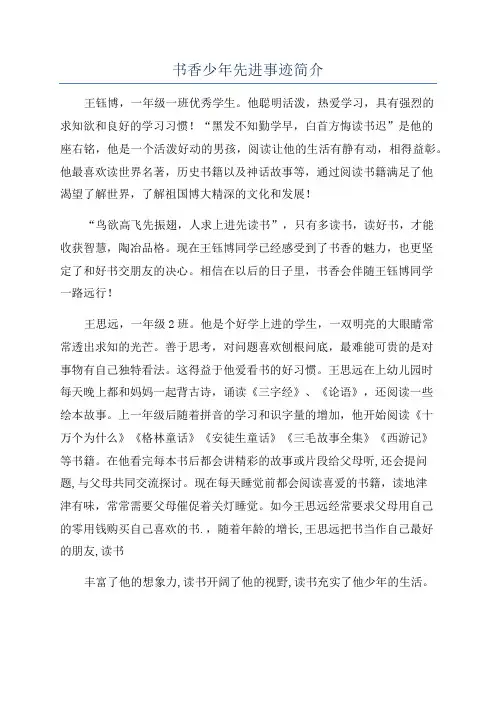 书香少年先进事迹简介

王钰博，一年级一班优秀学生。他聪明活泼，热爱学习，具有强烈的求知欲和良好的学习习惯！“黑发不知勤学早，白首方悔读书迟”是他的座右铭，他是一个活泼好动的男孩，阅读让他的生活有静有动，相得益彰。他最喜欢读世界名著，历史书籍以及神话故事等，通过阅读书籍满足了他渴望了解世界，了解祖国博大精深的文化和发展！

“鸟欲高飞先振翅，人求上进先读书”，只有多读书，读好书，才能收获智慧，陶冶品格。现在王钰博同学已经感受到了书香的魅力，也更坚定了和好书交朋友的决心。相信在以后的日子里，书香会伴随王钰博同学一路远行！

王思远，一年级2班。他是个好学上进的学生，一双明亮的大眼睛常常透出求知的光芒。善于思考，对问题喜欢刨根问底，最难能可贵的是对事物有自己独特看法。这得益于他爱看书的好习惯。王思远在上幼儿园时每天晚上都和妈妈一起背古诗，诵读《三字经》、《论语》，还阅读一些绘本故事。上一年级后随着拼音的学习和识字量的增加，他开始阅读《十万个为什么》《格林童话》《安徒生童话》《三毛故事全集》《西游记》等书籍。在他看完每本书后都会讲精彩的故事或片段给父母听，还会提问题，与父母共同交流探讨。现在每天睡觉前都会阅读喜爱的书籍，读地津津有味，常常需要父母催促着关灯睡觉。如今王思远经常要求父母用自己的零用钱购买自己喜欢的书.，随着年龄的增长，王思远把书当作自己最好的朋友，读书

丰富了他的想象力，读书开阔了他的视野，读书充实了他少年的生活。